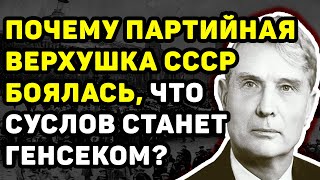 ПОЧЕМУ ПАРТИЙНАЯ ВЕРХУШКА СССР БОЯЛАСЬ, ЧТО СУСЛОВ СТАНЕТ ГЕНСЕКОМ?